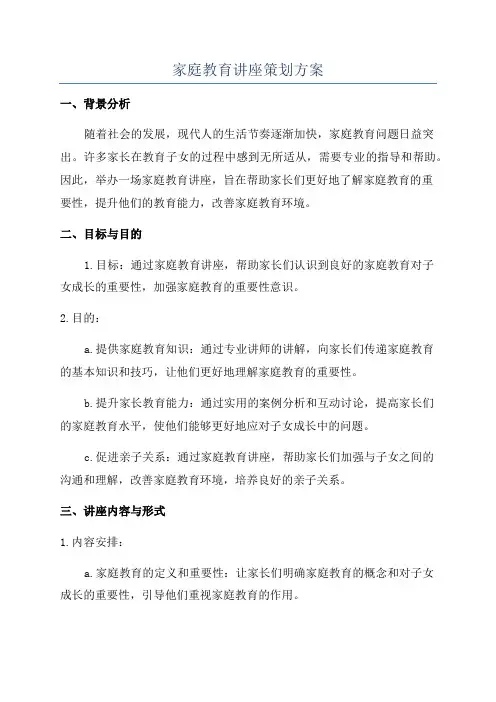 家庭教育讲座策划方案

一、背景分析

随着社会的发展，现代人的生活节奏逐渐加快，家庭教育问题日益突出。许多家长在教育子女的过程中感到无所适从，需要专业的指导和帮助。因此，举办一场家庭教育讲座，旨在帮助家长们更好地了解家庭教育的重要性，提升他们的教育能力，改善家庭教育环境。

二、目标与目的

1.目标：通过家庭教育讲座，帮助家长们认识到良好的家庭教育对子女成长的重要性，加强家庭教育的重要性意识。

2.目的：

a.提供家庭教育知识：通过专业讲师的讲解，向家长们传递家庭教育的基本知识和技巧，让他们更好地理解家庭教育的重要性。

b.提升家长教育能力：通过实用的案例分析和互动讨论，提高家长们的家庭教育水平，使他们能够更好地应对子女成长中的问题。

c.促进亲子关系：通过家庭教育讲座，帮助家长们加强与子女之间的沟通和理解，改善家庭教育环境，培养良好的亲子关系。

三、讲座内容与形式

1.内容安排：

a.家庭教育的定义和重要性：让家长们明确家庭教育的概念和对子女成长的重要性，引导他们重视家庭教育的作用。